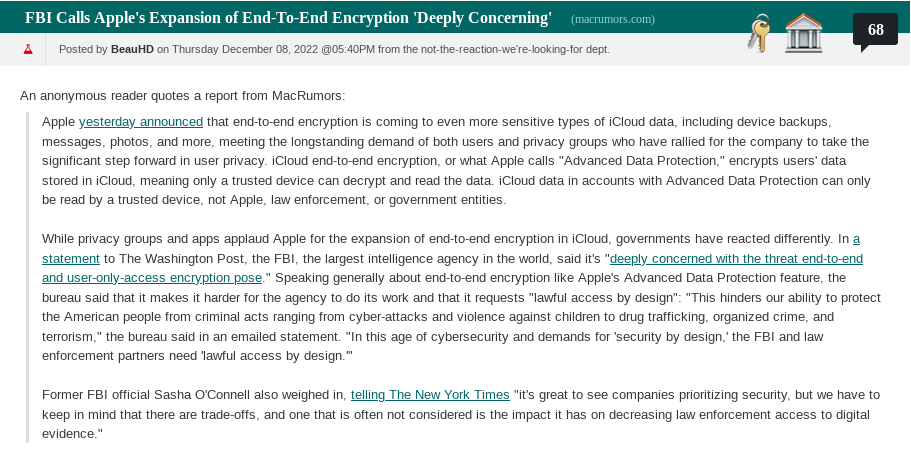 FBI Calls Apple's Expansion of End-To-End Encryption 'Deeply Concerning' (macrumors.com)

68

Posted by BeauHD on Thursday December 08, 2022 @05:40PM from the not-the-reaction-we're-looking-for dept.

An anonymous reader quotes a report from MacRumors:

Apple yesterday announced that end-to-end encryption is coming to even more sensitive types of iCloud data, including device backups, messages, photos, and more, meeting the longstanding demand of both users and privacy groups who have rallied for the company to take the significant step forward in user privacy. iCloud end-to-end encryption, or what Apple calls "Advanced Data Protection," encrypts users' data stored in iCloud, meaning only a trusted device can decrypt and read the data. iCloud data in accounts with Advanced Data Protection can only be read by a trusted device, not Apple, law enforcement, or government entities.

While privacy groups and apps applaud Apple for the expansion of end-to-end encryption in iCloud, governments have reacted differently. In a statement to The Washington Post, the FBI, the largest intelligence agency in the world, said it's "deeply concerned with the threat end-to-end and user-only-access encryption pose." Speaking generally about end-to-end encryption like Apple's Advanced Data Protection feature, the bureau said that it makes it harder for the agency to do its work and that it requests "lawful access by design": "This hinders our ability to protect the American people from criminal acts ranging from cyber-attacks and violence against children to drug trafficking, organized crime, and terrorism," the bureau said in an emailed statement. "In this age of cybersecurity and demands for 'security by design,' the FBI and law enforcement partners need 'lawful access by design.'"

Former FBI official Sasha O'Connell also weighed in, telling The New York Times "it's great to see companies prioritizing security, but we have to keep in mind that there are trade-offs, and one that is often not considered is the impact it has on decreasing law enforcement access to digital evidence."